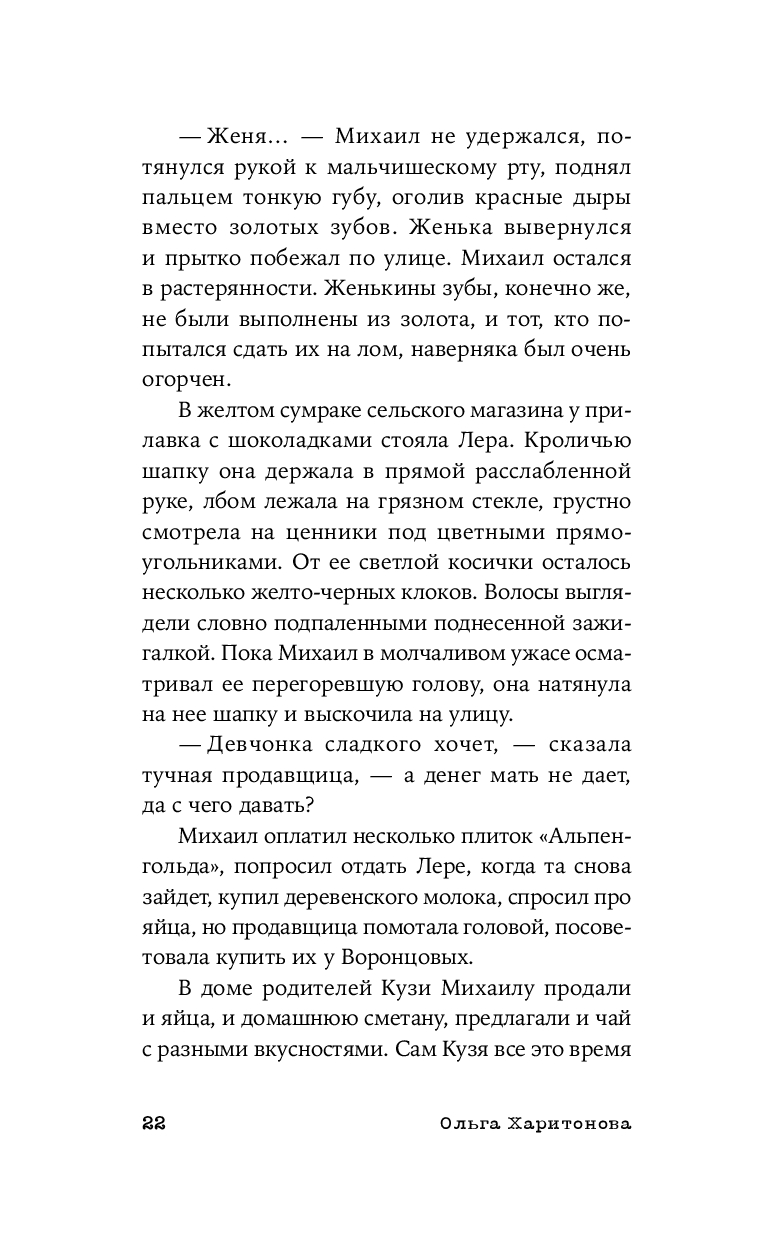 — Женя… — Михаил не удержался, потянулся рукой к мальчишескому рту, поднял пальцем тонкую губу, оголив красные дыры вместо золотых зубов. Женька вывернулся и прытко побежал по улице. Михаил остался в растерянности. Женькины зубы, конечно же, не были выполнены из золота, и тот, кто попытался сдать их на лом, наверняка был очень огорчен.

В желтом сумраке сельского магазина у прилавка с шоколадками стояла Лера. Кроличью шапку она держала в прямой расслабленной руке, лбом лежала на грязном стекле, грустно смотрела на ценники под цветными прямоугольниками. От ее светлой косички осталось несколько желто-черных клоков. Волосы выглядели словно подпаленными поднесенной зажигалкой. Пока Михаил в молчаливом ужасе осматривал ее перегоревшую голову, она натянула на нее шапку и выскочила на улицу.

— Девчонка сладкого хочет, — сказала тучная продавщица, — а денег мать не дает, да с чего давать?

Михаил оплатил несколько плиток «Альпенгольда», попросил отдать Лере, когда та снова зайдет, купил деревенского молока, спросил про яйца, но продавщица помотала головой, посоветовала купить их у Воронцовых.

В доме родителей Кузи Михаилу продали и яйца, и домашнюю сметану, предлагали и чай с разными вкусностями. Сам Кузя все это время

22 Ольга Харитонова